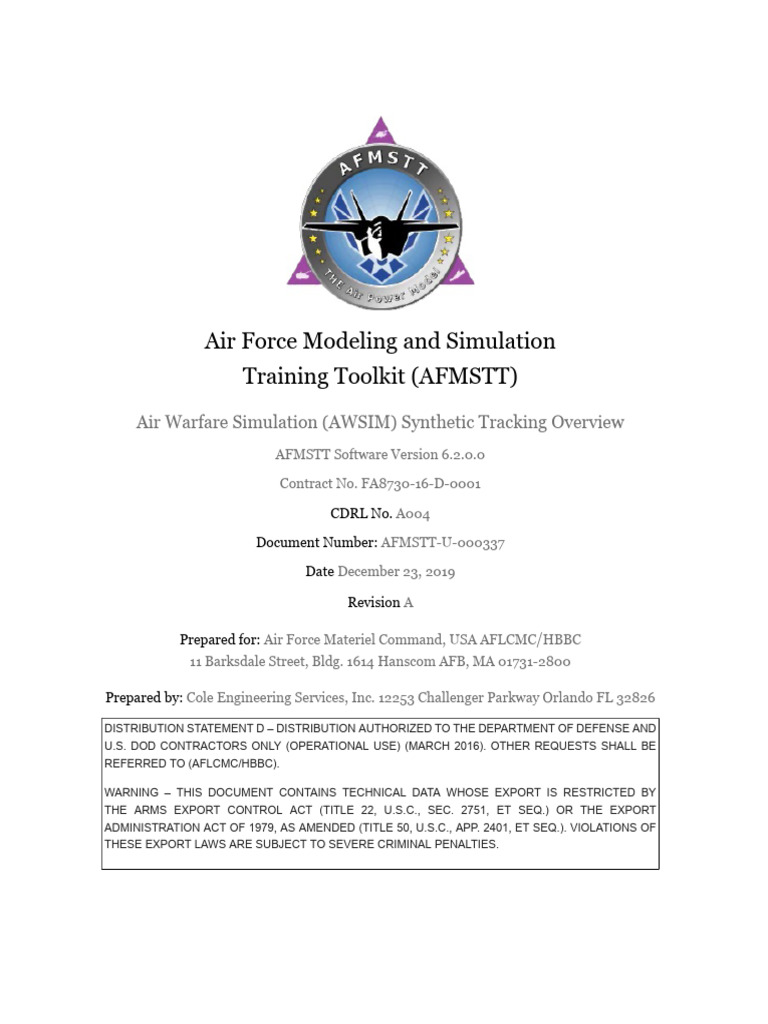 AFMSTT

THE Air Power Model

Air Force Modeling and Simulation Training Toolkit (AFMSTT)

Air Warfare Simulation (AWSIM) Synthetic Tracking Overview

AFMSTT Software Version 6.2.0.0

Contract No. FA8730-16-D-0001

CDRL No. A004

Document Number: AFMSTT-U-000337

Date December 23, 2019

Revision A

Prepared for: Air Force Materiel Command, USA AFLCMC/HBBC
11 Barksdale Street, Bldg. 1614 Hanscom AFB, MA 01731-2800

Prepared by: Cole Engineering Services, Inc. 12253 Challenger Parkway Orlando FL 32826

DISTRIBUTION STATEMENT D – DISTRIBUTION AUTHORIZED TO THE DEPARTMENT OF DEFENSE AND U.S. DOD CONTRACTORS ONLY (OPERATIONAL USE) (MARCH 2016). OTHER REQUESTS SHALL BE REFERRED TO (AFLCMC/HBBC).

WARNING – THIS DOCUMENT CONTAINS TECHNICAL DATA WHOSE EXPORT IS RESTRICTED BY THE ARMS EXPORT CONTROL ACT (TITLE 22, U.S.C., SEC. 2751, ET SEQ.) OR THE EXPORT ADMINISTRATION ACT OF 1979, AS AMENDED (TITLE 50, U.S.C., APP. 2401, ET SEQ.). VIOLATIONS OF THESE EXPORT LAWS ARE SUBJECT TO SEVERE CRIMINAL PENALTIES.